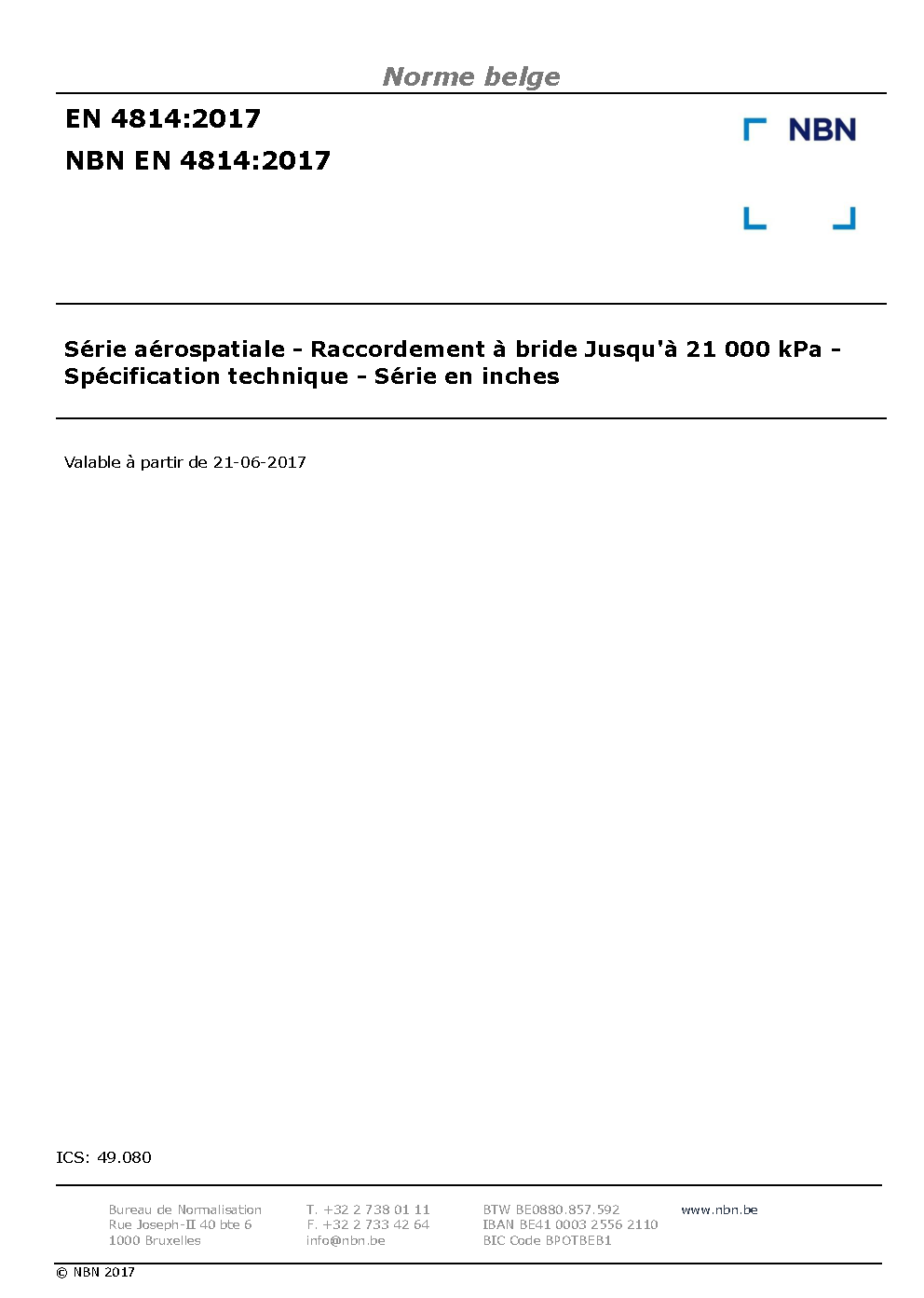 Norme belge

EN 4814:2017

NBN EN 4814:2017

NBN

Série aérospatiale - Raccordement à bride Jusqu'à 21 000 kPa - Spécification technique - Série en inches

Valable à partir de 21-06-2017

ICS: 49.080

Bureau de Normalisation
Rue Joseph-II 40 bte 6
1000 Bruxelles

T. +32 2 738 01 11
F. +32 2 733 42 64
info@nbn.be

BTW BE0880.857.592
IBAN BE41 0003 2556 2110
BIC Code BPOTBEB1

www.nbn.be

© NBN 2017